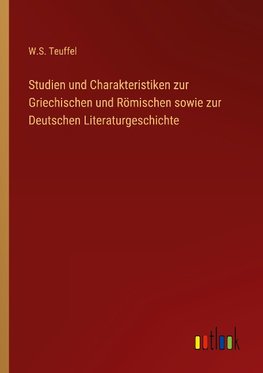 W.S. Teuffel

Studien und Charakteristiken zur Griechischen und Römischen sowie zur Deutschen Literaturgeschichte

outlook